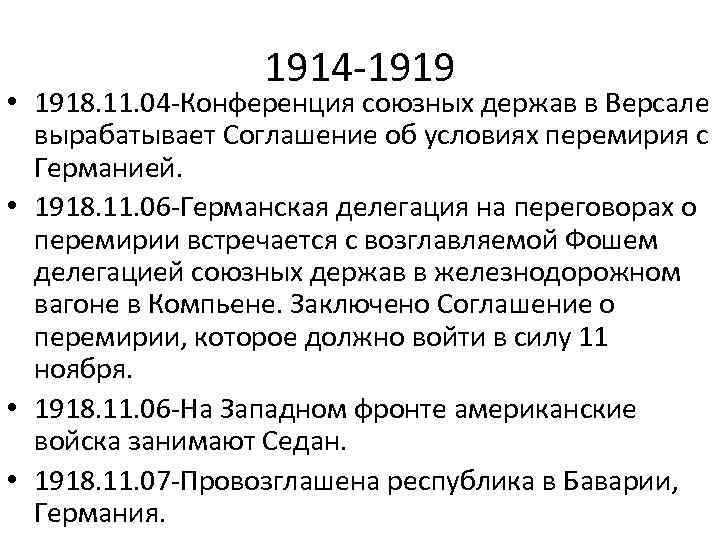 1914-1919

• 1918.11.04-Конференция союзных держав в Версале вырабатывает Соглашение об условиях перемирия с Германией.

• 1918.11.06-Германская делегация на переговорах о перемирии встречается с возглавляемой Фошем делегацией союзных держав в железнодорожном вагоне в Компьене. Заключено Соглашение о перемирии, которое должно войти в силу 11 ноября.

• 1918.11.06-На Западном фронте американские войска занимают Седан.

• 1918.11.07-Провозглашена республика в Баварии, Германия.